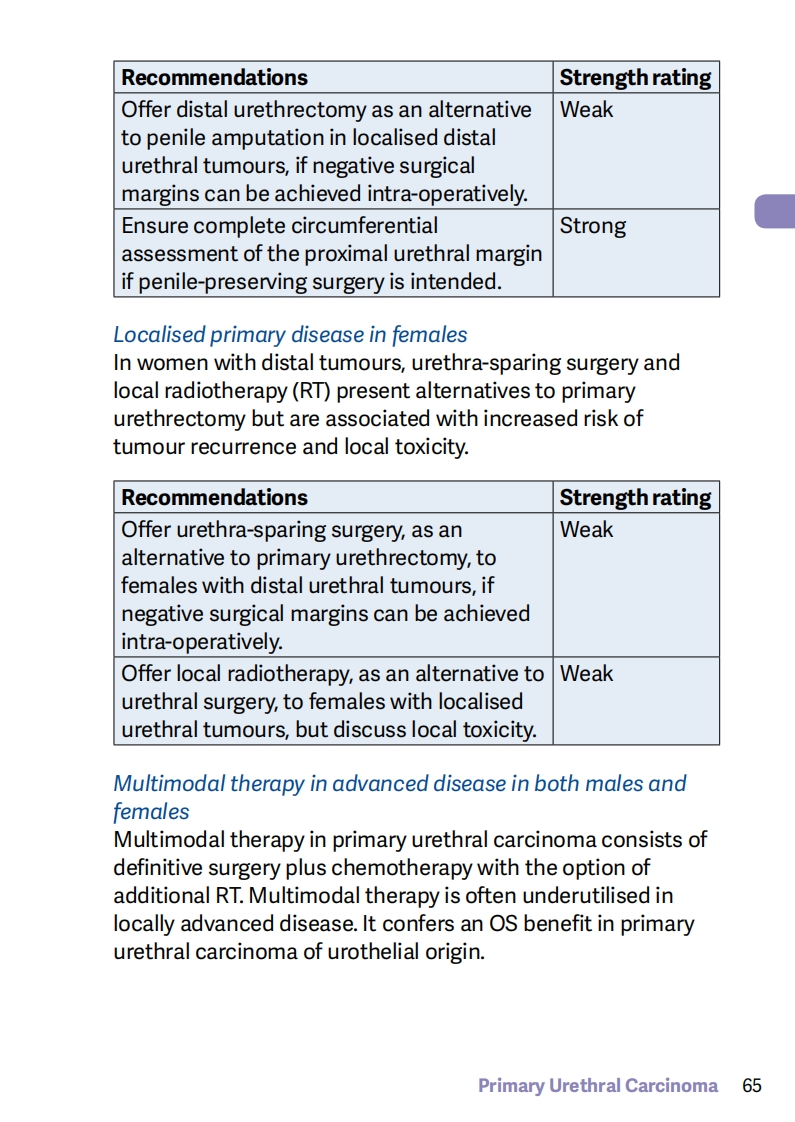 | Recommendations | Strength rating |
|---|---|
| Offer distal urethrectomy as an alternative to penile amputation in localised distal urethral tumours, if negative surgical margins can be achieved intra-operatively. | Weak |
| Ensure complete circumferential assessment of the proximal urethral margin if penile-preserving surgery is intended. | Strong |

Localised primary disease in females
In women with distal tumours, urethra-sparing surgery and local radiotherapy (RT) present alternatives to primary urethrectomy but are associated with increased risk of tumour recurrence and local toxicity.

| Recommendations | Strength rating |
|---|---|
| Offer urethra-sparing surgery, as an alternative to primary urethrectomy, to females with distal urethral tumours, if negative surgical margins can be achieved intra-operatively. | Weak |
| Offer local radiotherapy, as an alternative to urethral surgery, to females with localised urethral tumours, but discuss local toxicity. | Weak |

Multimodal therapy in advanced disease in both males and females
Multimodal therapy in primary urethral carcinoma consists of definitive surgery plus chemotherapy with the option of additional RT. Multimodal therapy is often underutilised in locally advanced disease. It confers an OS benefit in primary urethral carcinoma of urothelial origin.

Primary Urethral Carcinoma 65